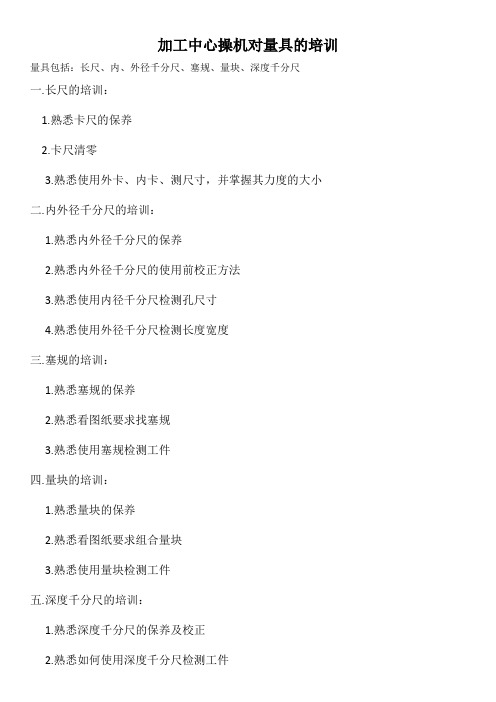 加工中心操机对量具的培训

量具包括：长尺、内、外径千分尺、塞规、量块、深度千分尺

一.长尺的培训：

1.熟悉卡尺的保养

2.卡尺清零

3.熟悉使用外卡、内卡、测尺寸，并掌握其力度的大小

二.内外径千分尺的培训：

1.熟悉内外径千分尺的保养

2.熟悉内外径千分尺的使用前校正方法

3.熟悉使用内径千分尺检测孔尺寸

4.熟悉使用外径千分尺检测长度宽度

三.塞规的培训：

1.熟悉塞规的保养

2.熟悉看图纸要求找塞规

3.熟悉使用塞规检测工件

四.量块的培训：

1.熟悉量块的保养

2.熟悉看图纸要求组合量块

3.熟悉使用量块检测工件

五.深度千分尺的培训：

1.熟悉深度千分尺的保养及校正

2.熟悉如何使用深度千分尺检测工件